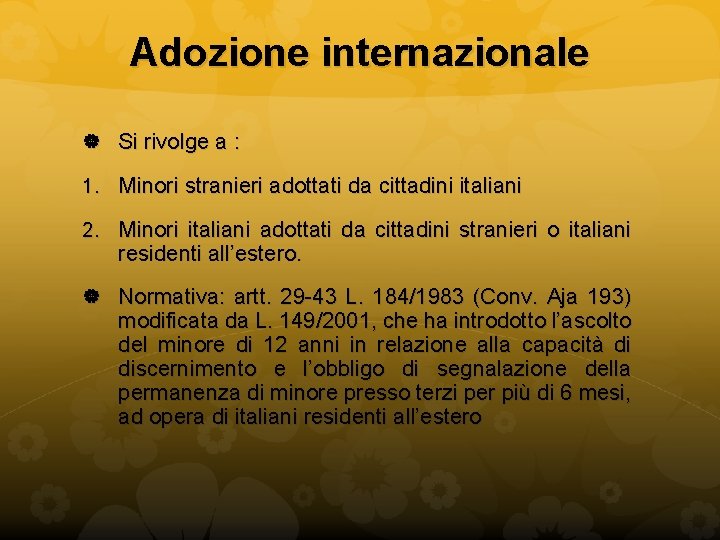 Adozione internazionale

Si rivolge a :

1. Minori stranieri adottati da cittadini italiani

2. Minori italiani adottati da cittadini stranieri o italiani residenti all’estero.

Normativa: artt. 29-43 L. 184/1983 (Conv. Aja 193) modificata da L. 149/2001, che ha introdotto l’ascolto del minore di 12 anni in relazione alla capacità di discernimento e l’obbligo di segnalazione della permanenza di minore presso terzi per più di 6 mesi, ad opera di italiani residenti all’estero